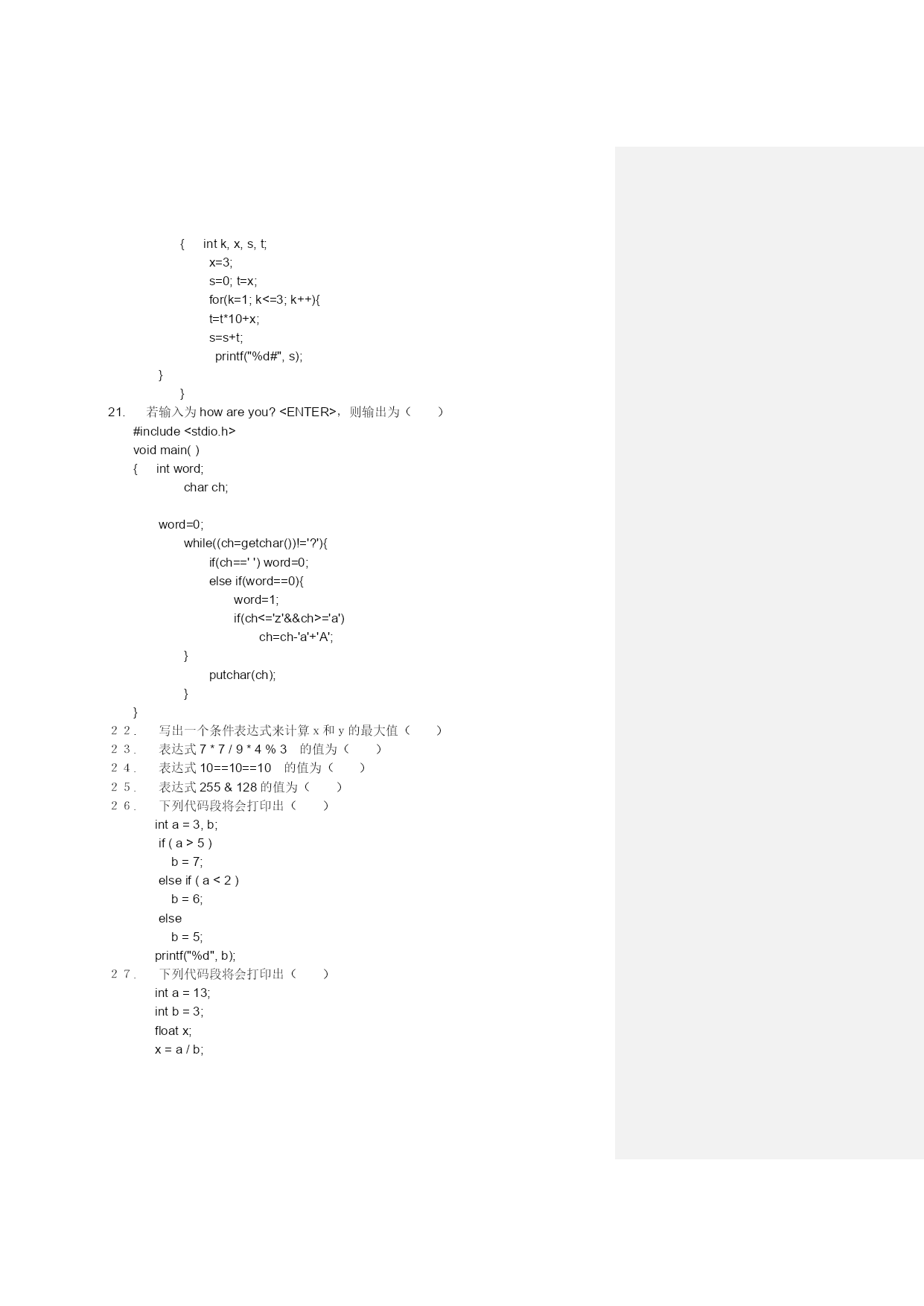 { int k, x, s, t;
x=3;
s=0; t=x;
for(k=1; k<=3; k++){
t=t*10+x;
s=s+t;
printf("%d#", s);
}
}
21. 若输入为 how are you? <ENTER>，则输出为（ ）
#include <stdio.h>
void main( )
{ int word;
char ch;

word=0;
while((ch=getchar())!='?'){
if(ch==' ') word=0;
else if(word==0){
word=1;
if(ch<='z'&&ch>='a')
ch=ch-'a'+'A';
}
putchar(ch);
}
}
22. 写出一个条件表达式来计算 x 和 y 的最大值（ ）
23. 表达式 7 * 7 / 9 * 4 % 3 的值为（ ）
24. 表达式 10==10==10 的值为（ ）
25. 表达式 255 & 128 的值为（ ）
26. 下列代码段将会打印出（ ）
int a = 3, b;
if ( a > 5 )
b = 7;
else if ( a < 2 )
b = 6;
else
b = 5;
printf("%d", b);
27. 下列代码段将会打印出（ ）
int a = 13;
int b = 3;
float x;
x = a / b;